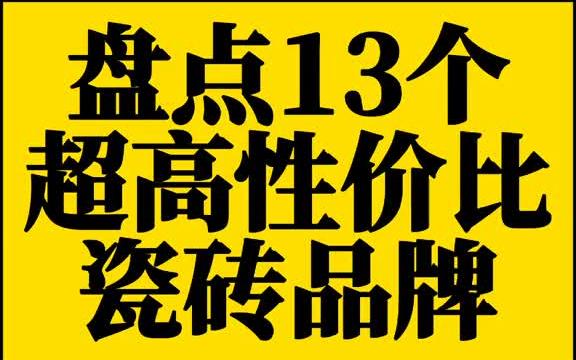 盘点13个
超高性价比
瓷砖品牌